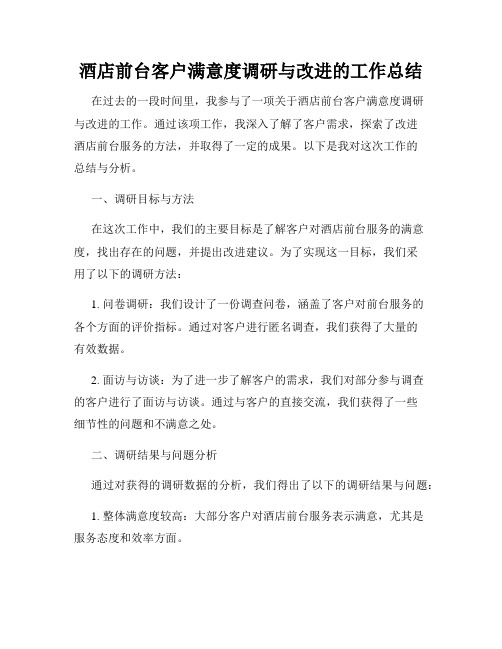 酒店前台客户满意度调研与改进的工作总结

在过去的一段时间里，我参与了一项关于酒店前台客户满意度调研与改进的工作。通过该项工作，我深入了解了客户需求，探索了改进酒店前台服务的方法，并取得了一定的成果。以下是我对这次工作的总结与分析。

一、调研目标与方法

在这次工作中，我们的主要目标是了解客户对酒店前台服务的满意度，找出存在的问题，并提出改进建议。为了实现这一目标，我们采用了以下的调研方法：

1. 问卷调研：我们设计了一份调查问卷，涵盖了客户对前台服务的各个方面的评价指标。通过对客户进行匿名调查，我们获得了大量的有效数据。

2. 面访与访谈：为了进一步了解客户的需求，我们对部分参与调查的客户进行了面访与访谈。通过与客户的直接交流，我们获得了一些细节性的问题和不满意之处。

二、调研结果与问题分析

通过对获得的调研数据的分析，我们得出了以下的调研结果与问题：

1. 整体满意度较高：大部分客户对酒店前台服务表示满意，尤其是服务态度和效率方面。